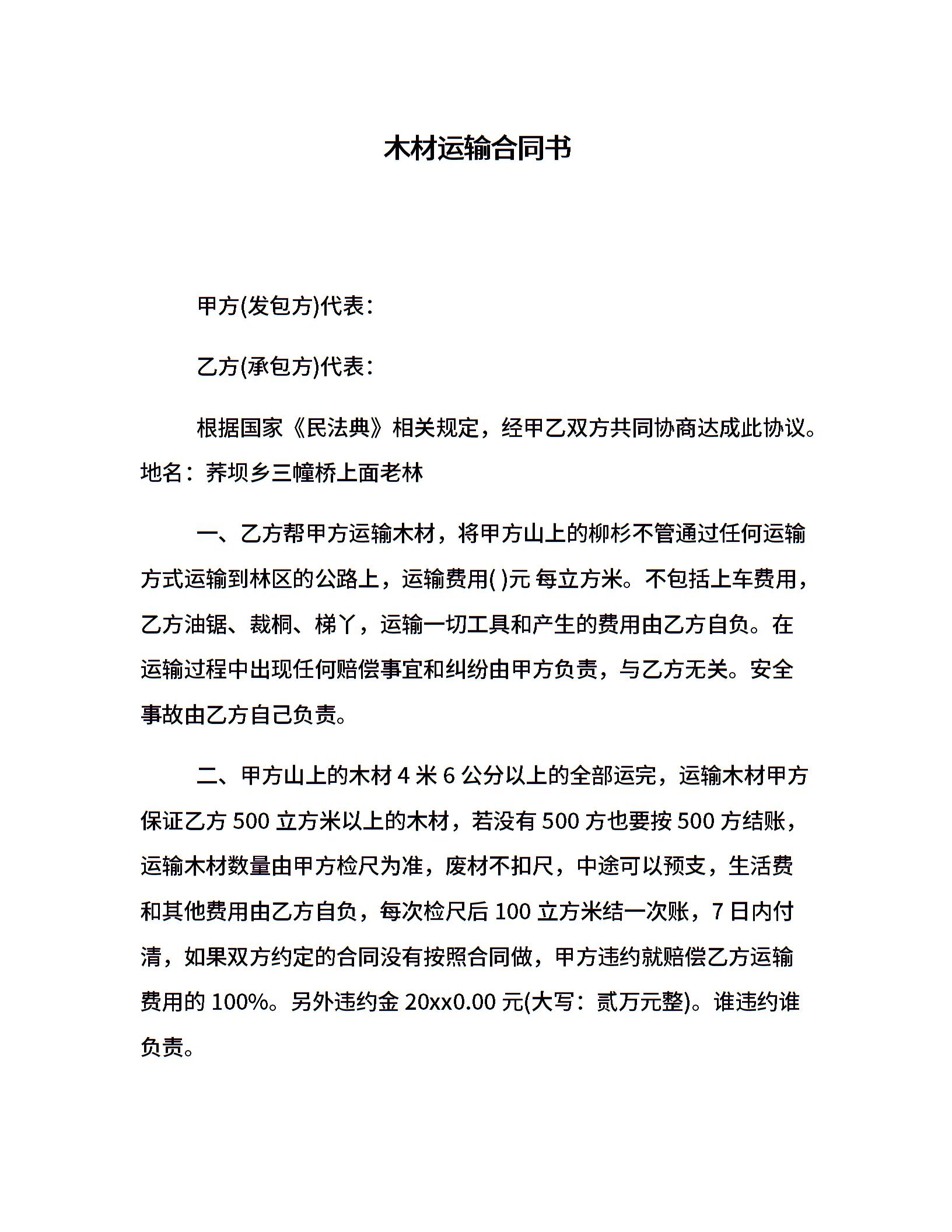 木材运输合同书

甲方(发包方)代表：

乙方(承包方)代表：

根据国家《民法典》相关规定，经甲乙双方共同协商达成此协议。地名：荞坝乡三幢桥上面老林

一、乙方帮甲方运输木材，将甲方山上的柳杉不管通过任何运输方式运输到林区的公路上，运输费用( )元 每立方米。不包括上车费用，乙方油锯、裁桐、梯丫，运输一切工具和产生的费用由乙方自负。在运输过程中出现任何赔偿事宜和纠纷由甲方负责，与乙方无关。安全事故由乙方自己负责。

二、甲方山上的木材 4 米 6 公分以上的全部运完，运输木材甲方保证乙方 500 立方米以上的木材，若没有 500 方也要按 500 方结账，运输木材数量由甲方检尺为准，废材不扣尺，中途可以预支，生活费和其他费用由乙方自负，每次检尺后 100 立方米结一次账，7 日内付清，如果双方约定的合同没有按照合同做，甲方违约就赔偿乙方运输费用的 100%。另外违约金 20xx0.00 元(大写：贰万元整)。谁违约谁负责。